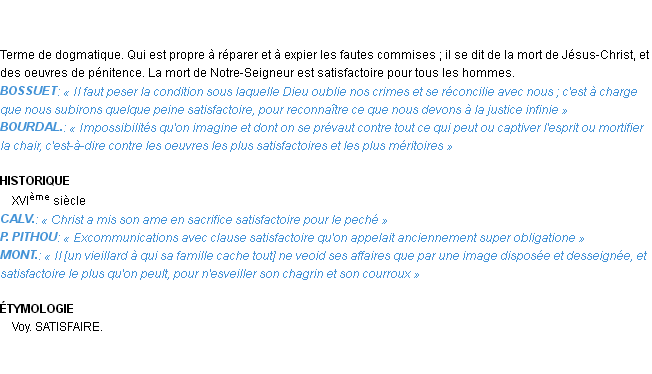 Terme de dogmatique. Qui est propre à réparer et à expier les fautes commises ; il se dit de la mort de Jésus-Christ, et des oeuvres de pénitence. La mort de Notre-Seigneur est satisfactoire pour tous les hommes.
BOSSUET: « Il faut peser la condition sous laquelle Dieu oublie nos crimes et se réconcilie avec nous ; c'est à charge que nous subirons quelque peine satisfactoire, pour reconnaître ce que nous devons à la justice infinie »
BOURDAL.: « Impossibilités qu'on imagine et dont on se prévaut contre tout ce qui peut ou captiver l'esprit ou mortifier la chair, c'est-à-dire contre les oeuvres les plus satisfactoires et les plus méritoires »

HISTORIQUE
XVIème siècle
CALV.: « Christ a mis son ame en sacrifice satisfactoire pour le peché »
P. PITHOU: « Excommunications avec clause satisfactoire qu'on appelait anciennement super obligatione »
MONT.: « Il [un vieillard à qui sa famille cache tout] ne veoid ses affaires que par une image disposée et desseignée, et satisfactoire le plus qu'on peult, pour n'esveiller son chagrin et son courroux »

ÉTYMOLOGIE
Voy. SATISFAIRE.